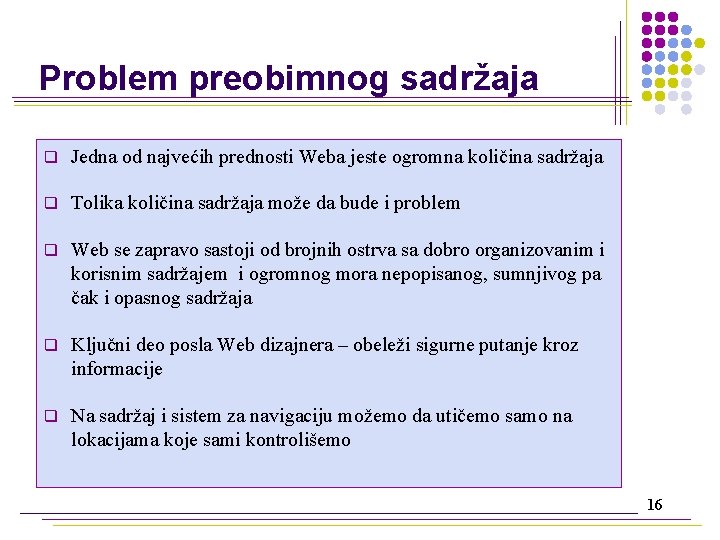 Problem preobimnog sadržaja

❑ Jedna od najvećih prednosti Weba jeste ogromna količina sadržaja

❑ Tolika količina sadržaja može da bude i problem

❑ Web se zapravo sastoji od brojnih ostrva sa dobro organizovanim i korisnim sadržajem i ogromnog mora nepopisanog, sumnjivog pa čak i opasnog sadržaja

❑ Ključni deo posla Web dizajnera – obeleži sigurne putanje kroz informacije

❑ Na sadržaj i sistem za navigaciju možemo da utičemo samo na lokacijama koje sami kontrolišemo

16